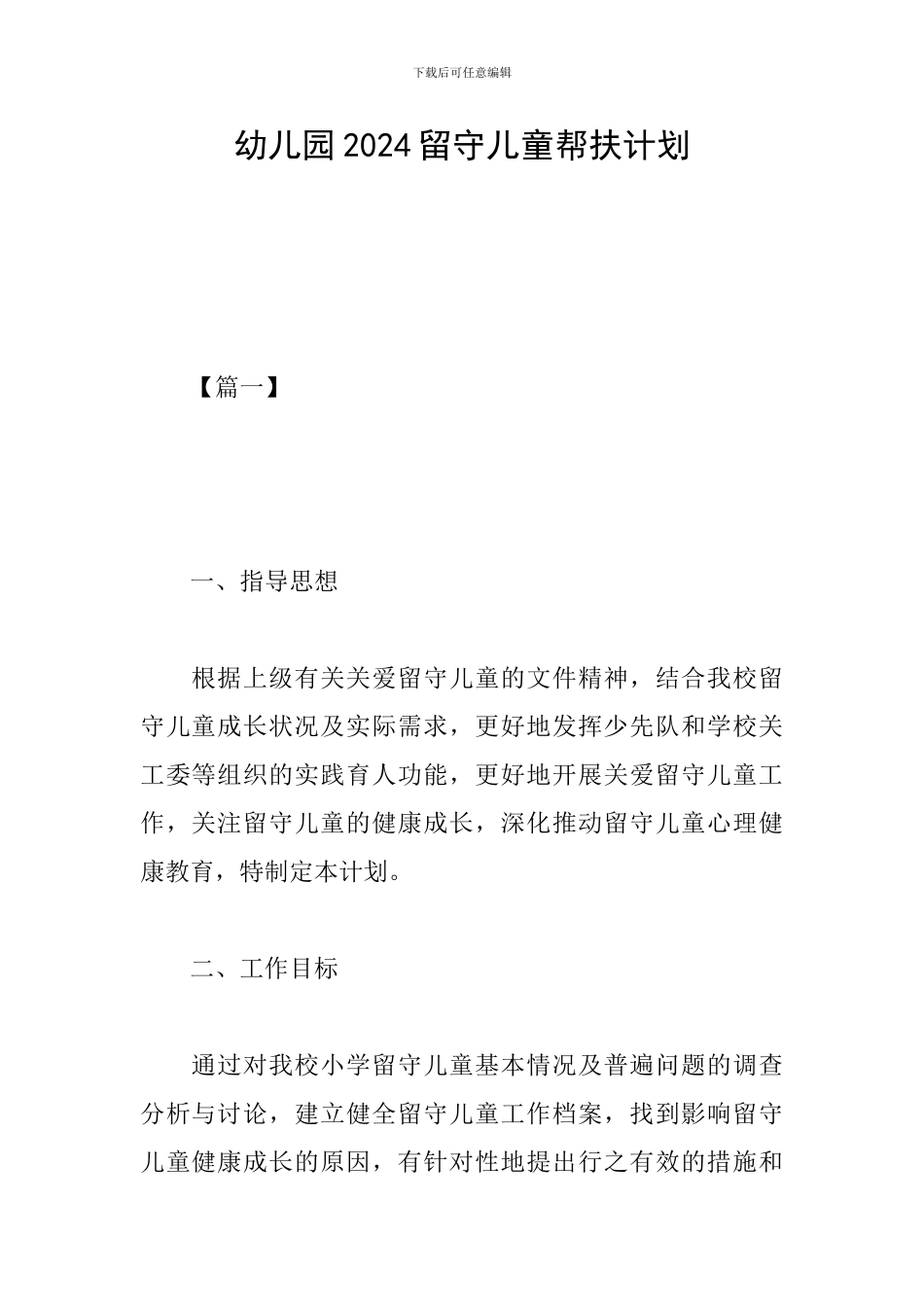 下载后可任意编辑

幼儿园2024留守儿童帮扶计划

【篇一】

一、指导思想

根据上级有关关爱留守儿童的文件精神，结合我校留守儿童成长状况及实际需求，更好地发挥少先队和学校关工委等组织的实践育人功能，更好地开展关爱留守儿童工作，关注留守儿童的健康成长，深化推动留守儿童心理健康教育，特制定本计划。

二、工作目标

通过对我校小学留守儿童基本情况及普遍问题的调查分析与讨论，建立健全留守儿童工作档案，找到影响留守儿童健康成长的原因，有针对性地提出行之有效的措施和